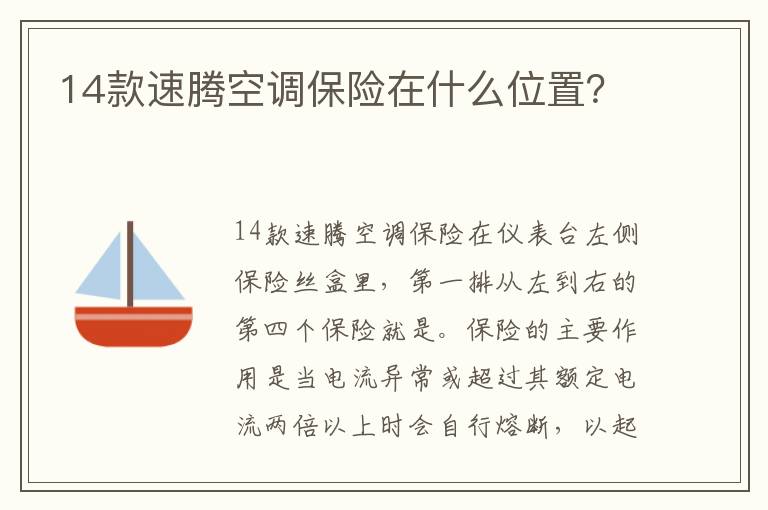 14款速腾空调保险在什么位置?

14款速腾空调保险在仪表台左侧保险丝盒里，第一排从左到右的第四个保险就是。保险的主要作用是当电流异常或超过其额定电流两倍以上时会自行熔断，以起